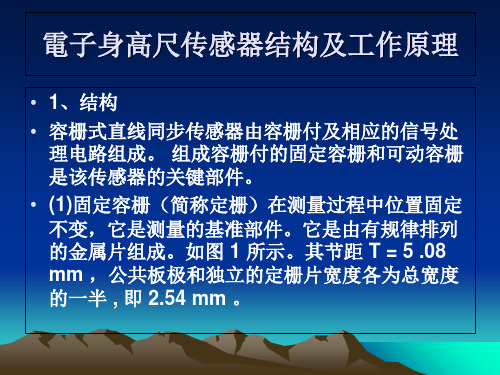 電子身高尺传感器结构及工作原理

• 1、结构

• 容栅式直线同步传感器由容栅付及相应的信号处理电路组成。 组成容栅付的固定容栅和可动容栅是该传感器的关键部件。

• (1)固定容栅（简称定栅）在测量过程中位置固定不变，它是测量的基准部件。它是由有规律排列的金属片组成。如图 1 所示。其节距 T = 5 .08 mm ，公共板极和独立的定栅片宽度各为总宽度的一半 , 即 2.54 mm 。